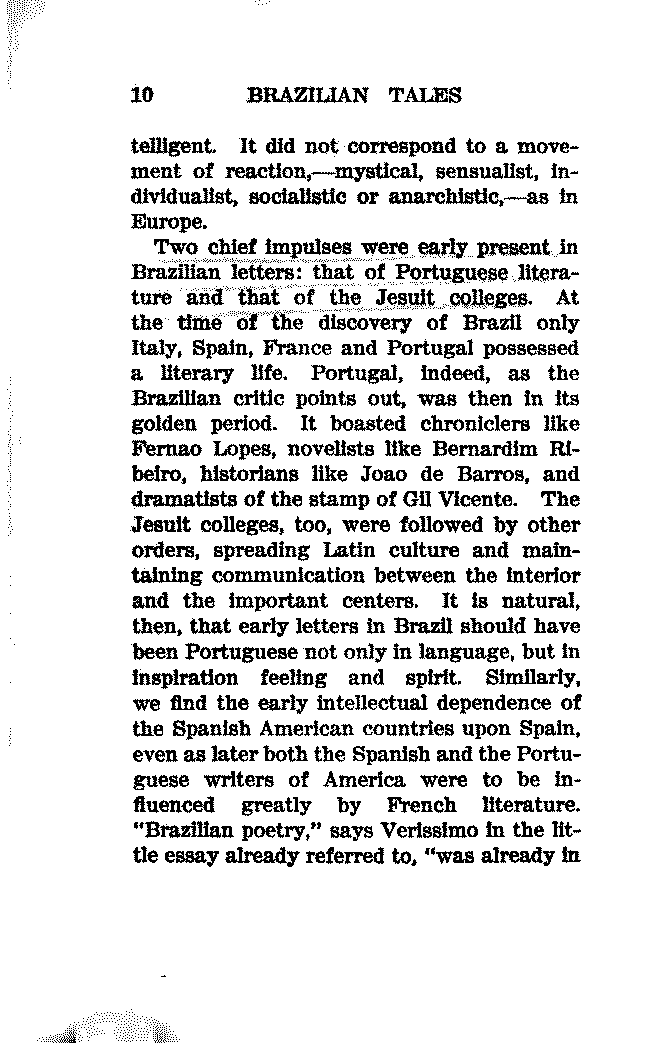 10 BRAZILIAN TALES

telligent. It did not correspond to a movement of reaction,—mystical, sensualist, individualist, socialistic or anarchistic,—as in Europe.

Two chief impulses were early present in Brazilian letters: that of Portuguese literature and that of the Jesuit colleges. At the time of the discovery of Brazil only Italy, Spain, France and Portugal possessed a literary life. Portugal, indeed, as the Brazilian critic points out, was then in its golden period. It boasted chroniclers like Fernao Lopes, novelists like Bernardim Ribeiro, historians like Joao de Barros, and dramatists of the stamp of Gil Vicente. The Jesuit colleges, too, were followed by other orders, spreading Latin culture and maintaining communication between the interior and the important centers. It is natural, then, that early letters in Brazil should have been Portuguese not only in language, but in inspiration feeling and spirit. Similarly, we find the early intellectual dependence of the Spanish American countries upon Spain, even as later both the Spanish and the Portuguese writers of America were to be influenced greatly by French literature. "Brazilian poetry," says Verissimo in the little essay already referred to, "was already in